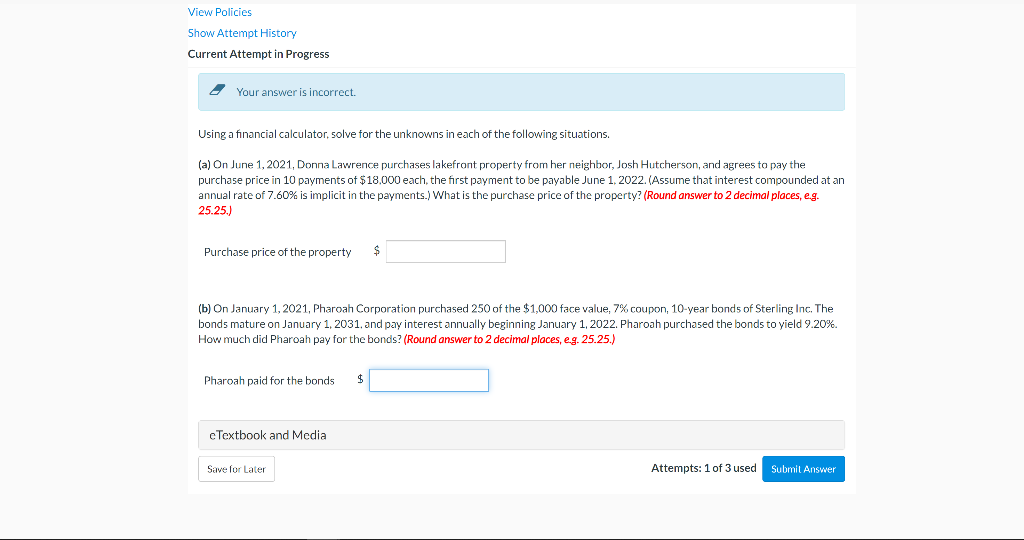 View Policies
Show Attempt History
Current Attempt in Progress

Your answer is incorrect.

Using a financial calculator, solve for the unknowns in each of the following situations.

(a) On June 1, 2021, Donna Lawrence purchases lakefront property from her neighbor, Josh Hutcherson, and agrees to pay the purchase price in 10 payments of $18,000 each, the first payment to be payable June 1, 2022. (Assume that interest compounded at an annual rate of 7.60% is implicit in the payments.) What is the purchase price of the property? (Round answer to 2 decimal places, e.g. 25.25.)

Purchase price of the property $

(b) On January 1, 2021, Pharoah Corporation purchased 250 of the $1,000 face value, 7% coupon, 10-year bonds of Sterling Inc. The bonds mature on January 1, 2031, and pay interest annually beginning January 1, 2022. Pharoah purchased the bonds to yield 9.20%. How much did Pharoah pay for the bonds? (Round answer to 2 decimal places, e.g. 25.25.)

Pharoah paid for the bonds $

eTextbook and Media

Save for Later

Attempts: 1 of 3 used Submit Answer